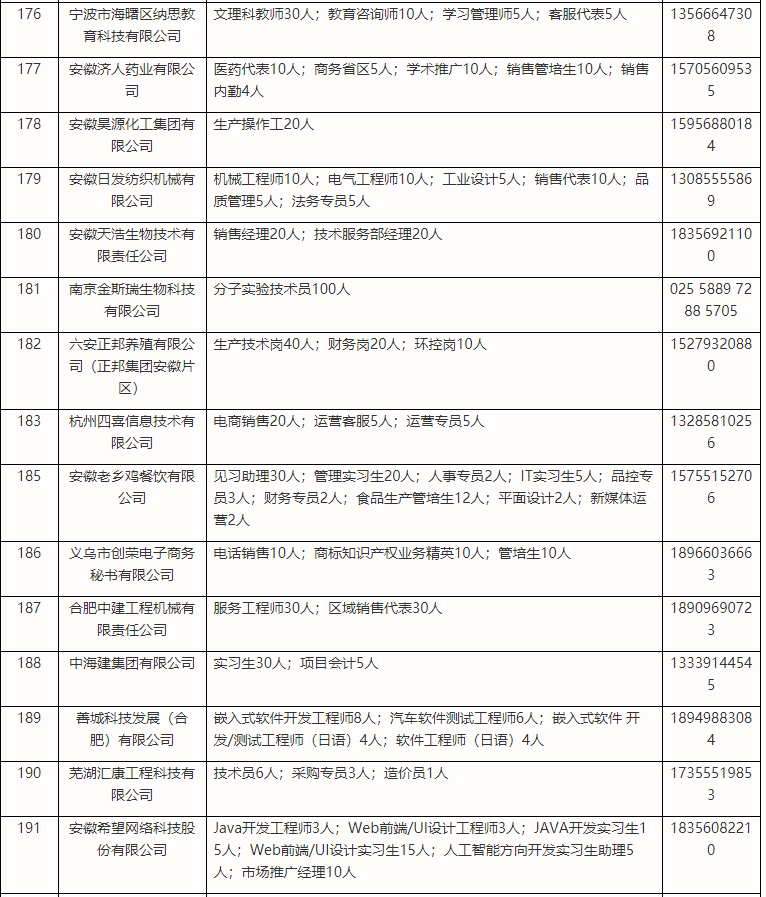 | 176 | 宁波市海曙区纳思教育科技有限公司 | 文理科教师30人；教育咨询师10人；学习管理师5人；客服代表5人 | 13566647308 |
|---|---|---|---|
| 177 | 安徽济人药业有限公司 | 医药代表10人；商务省区5人；学术推广10人；销售管培生10人；销售内勤4人 | 15705609535 |
| 178 | 安徽昊源化工集团有限公司 | 生产操作工20人 | 15956880184 |
| 179 | 安徽日发纺织机械有限公司 | 机械工程师10人；电气工程师10人；工业设计5人；销售代表10人；品质管理5人；法务专员5人 | 13085555869 |
| 180 | 安徽天浩生物技术有限责任公司 | 销售经理20人；技术服务部经理20人 | 18356921100 |
| 181 | 南京金斯瑞生物科技有限公司 | 分子实验技术员100人 | 025 5889 7288 5705 |
| 182 | 六安正邦养殖有限公司（正邦集团安徽片区） | 生产技术岗40人；财务岗20人；环控岗10人 | 15279320880 |
| 183 | 杭州四喜信息技术有限公司 | 电商销售20人；运营客服5人；运营专员5人 | 13285810256 |
| 185 | 安徽老乡鸡餐饮有限公司 | 见习助理30人；管理实习生20人；人事专员2人；IT实习生5人；品控专员3人；财务专员2人；食品生产管培生12人；平面设计2人；新媒体运营2人 | 15755152706 |
| 186 | 义乌市创荣电子商务秘书有限公司 | 电话销售10人；商标知识产权业务精英10人；管培生10人 | 18966036663 |
| 187 | 合肥中建工程机械有限责任公司 | 服务工程师30人；区域销售代表30人 | 18909690723 |
| 188 | 中海建集团有限公司 | 实习生30人；项目会计5人 | 13339144545 |
| 189 | 善城科技发展（合肥）有限公司 | 嵌入式软件开发工程师8人；汽车软件测试工程师6人；嵌入式软件 开发/测试工程师（日语）4人；软件工程师（日语）4人 | 18949883084 |
| 190 | 芜湖汇康工程科技有限公司 | 技术员6人；采购专员3人；造价员1人 | 17355519853 |
| 191 | 安徽希望网络科技股份有限公司 | Java开发工程师3人；Web前端/UI设计工程师3人；JAVA开发实习生15人；Web前端/UI设计实习生15人；人工智能方向开发实习生助理5人；市场推广经理10人 | 18356082210 |